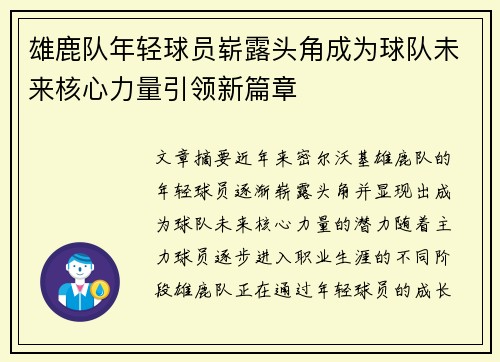 雄鹿队年轻球员崭露头角成为球队未来核心力量引领新篇章

文章摘要近年来密尔沃基雄鹿队的年轻球员逐渐崭露头角并显现出成为球队未来核心力量的潜力随着主力球员逐步进入职业生涯的不同阶段雄鹿队正在通过年轻球员的成长